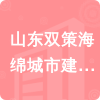 山东双策海绵城市建…